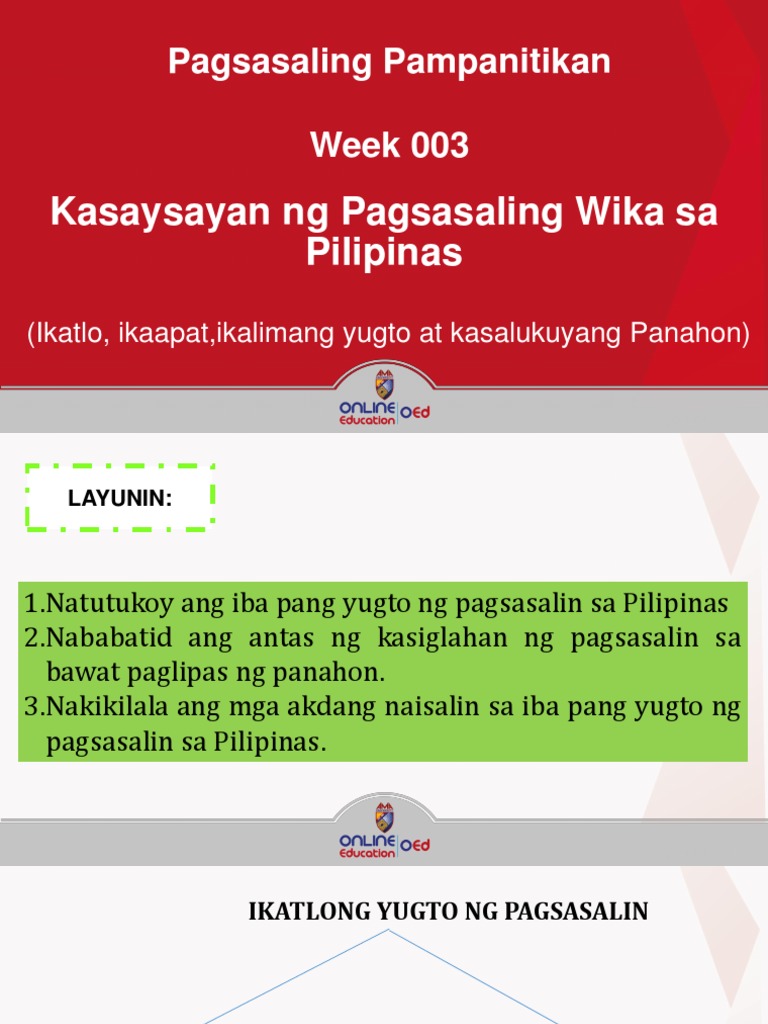 Pagsasaling Pampanitikan

Week 003

Kasaysayan ng Pagsasaling Wika sa Pilipinas

(Ikatlo, ikaapat,ikalimang yugto at kasalukuyang Panahon)

ONLINE Education OEd

LAYUNIN:

1.Natutukoy ang iba pang yugto ng pagsasalin sa Pilipinas
2.Nababatid ang antas ng kasiglahan ng pagsasalin sa bawat paglipas ng panahon.
3.Nakikilala ang mga akdang naisalin sa iba pang yugto ng pagsasalin sa Pilipinas.

ONLINE Education OEd

IKATLONG YUGTO NG PAGSASALIN